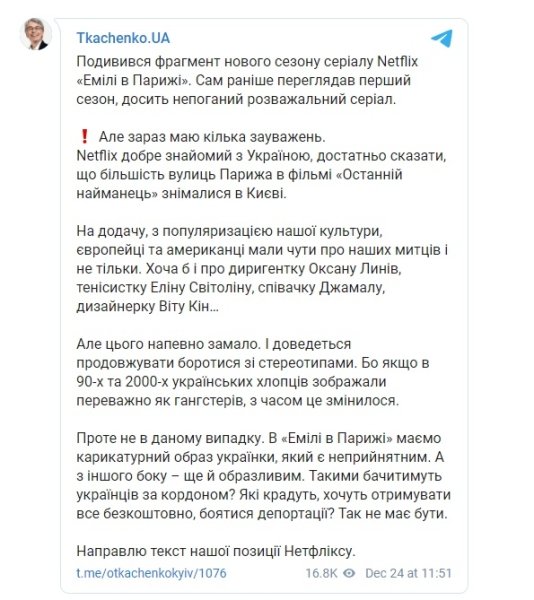 Tkachenko.UA

Подивився фрагмент нового сезону серіалу Netflix «Емілі в Парижі». Сам раніше переглядав перший сезон, досить непоганий розважальний серіал.

❗ Але зараз маю кілька зауважень.
Netflix добре знайомий з Україною, достатньо сказати, що більшість вулиць Парижа в фільмі «Останній найманець» знімалися в Києві.

На додачу, з популяризацією нашої культури, європейці та американці мали чути про наших митців і не тільки. Хоча б і про диригентку Оксану Линів, тенісистку Еліну Світоліну, співачку Джамалу, дизайнерку Віту Кін…

Але цього напевно замало. І доведеться продовжувати боротися зі стереотипами. Бо якщо в 90-х та 2000-х українських хлопців зображали переважно як гангстерів, з часом це змінилося.

Проте не в даному випадку. В «Емілі в Парижі» маємо карикатурний образ українки, який є неприйнятним. А з іншого боку – ще й образливим. Такими бачитимуть українців за кордоном? Які крадуть, хочуть отримувати все безкоштовно, боятися депортації? Так не має бути.

Направлю текст нашої позиції Нетфліксу.

t.me/otkachenkokyiv/1076 16.8K Dec 24 at 11:51